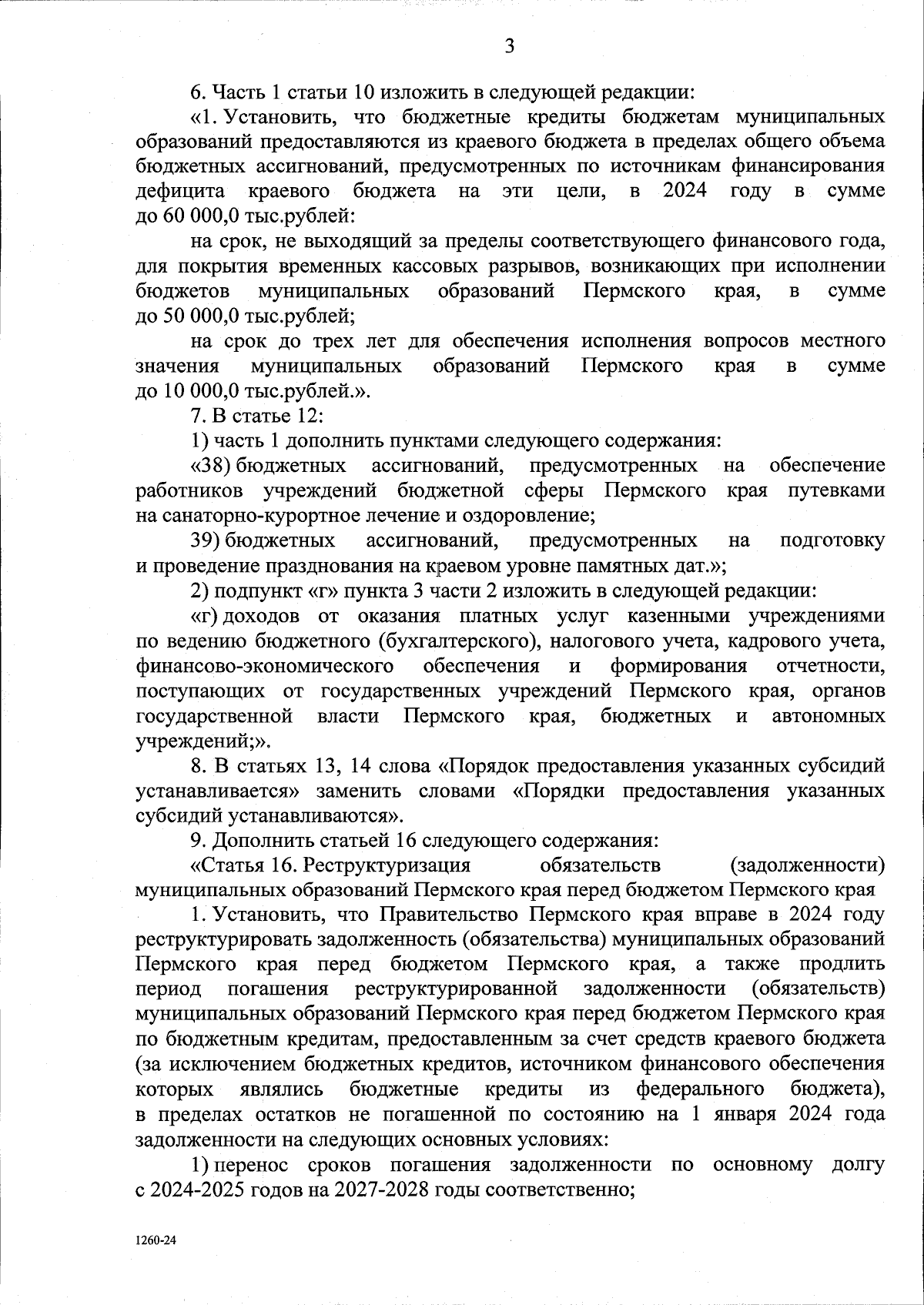 3

6. Часть 1 статьи 10 изложить в следующей редакции:

«1. Установить, что бюджетные кредиты бюджетам муниципальных образований предоставляются из краевого бюджета в пределах общего объема бюджетных ассигнований, предусмотренных по источникам финансирования дефицита краевого бюджета на эти цели, в 2024 году в сумме до 60 000,0 тыс.рублей:

на срок, не выходящий за пределы соответствующего финансового года, для покрытия временных кассовых разрывов, возникающих при исполнении бюджетов муниципальных образований Пермского края, в сумме до 50 000,0 тыс.рублей;

на срок до трех лет для обеспечения исполнения вопросов местного значения муниципальных образований Пермского края в сумме до 10 000,0 тыс.рублей.».

7. В статье 12:

1) часть 1 дополнить пунктами следующего содержания:

«38) бюджетных ассигнований, предусмотренных на обеспечение работников учреждений бюджетной сферы Пермского края путевками на санаторно-курортное лечение и оздоровление;

39) бюджетных ассигнований, предусмотренных на подготовку и проведение празднования на краевом уровне памятных дат.»;

2) подпункт «г» пункта 3 части 2 изложить в следующей редакции:

«г) доходов от оказания платных услуг казенными учреждениями по ведению бюджетного (бухгалтерского), налогового учета, кадрового учета, финансово-экономического обеспечения и формирования отчетности, поступающих от государственных учреждений Пермского края, органов государственной власти Пермского края, бюджетных и автономных учреждений;».

8. В статьях 13, 14 слова «Порядок предоставления указанных субсидий устанавливается» заменить словами «Порядки предоставления указанных субсидий устанавливаются».

9. Дополнить статьей 16 следующего содержания:

«Статья 16. Реструктуризация обязательств (задолженности) муниципальных образований Пермского края перед бюджетом Пермского края

1. Установить, что Правительство Пермского края вправе в 2024 году реструктурировать задолженность (обязательства) муниципальных образований Пермского края перед бюджетом Пермского края, а также продлить период погашения реструктурированной задолженности (обязательств) муниципальных образований Пермского края перед бюджетом Пермского края по бюджетным кредитам, предоставленным за счет средств краевого бюджета (за исключением бюджетных кредитов, источником финансового обеспечения которых являлись бюджетные кредиты из федерального бюджета), в пределах остатков не погашенной по состоянию на 1 января 2024 года задолженности на следующих основных условиях:

1) перенос сроков погашения задолженности по основному долгу с 2024-2025 годов на 2027-2028 годы соответственно;

1260-24